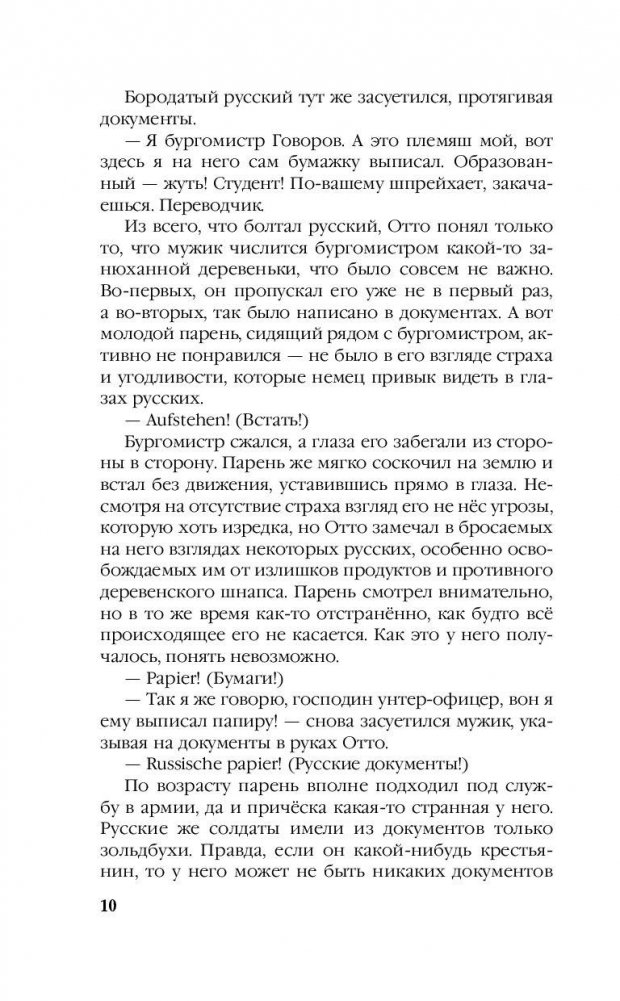 Бородатый русский тут же засуетился, протягивая документы.

— Я бургомистр Говоров. А это племяш мой, вот здесь я на него сам бумажку выписал. Образованный — жуть! Студент! По-вашему шпрейхает, закачаешься. Переводчик.

Из всего, что болтал русский, Отто понял только то, что мужик числится бургомистром какой-то занюханной деревеньки, что было совсем не важно. Во-первых, он пропускал его уже не в первый раз, а во-вторых, так было написано в документах. А вот молодой парень, сидящий рядом с бургомистром, активно не понравился — не было в его взгляде страха и угодливости, которые немец привык видеть в глазах русских.

— Aufstehen! (Встать!)

Бургомистр сжался, а глаза его забегали из стороны в сторону. Парень же мягко соскочил на землю и встал без движения, уставившись прямо в глаза. Несмотря на отсутствие страха взгляд его не нёс угрозы, которую хоть изредка, но Отто замечал в бросаемых на него взглядах некоторых русских, особенно освобождаемых им от излишков продуктов и противного деревенского шнапса. Парень смотрел внимательно, но в то же время как-то отстранённо, как будто всё происходящее его не касается. Как это у него получалось, понять невозможно.

— Papier! (Бумаги!)

— Так я же говорю, господин унтер-офицер, вон я ему выписал папиру! — снова засуетился мужик, указывая на документы в руках Отто.

— Russische papier! (Русские документы!)

По возрасту парень вполне подходил под службу в армии, да и причёска какая-то странная у него. Русские же солдаты имели из документов только зольдбухи. Правда, если он какой-нибудь крестьянин, то у него может не быть никаких документов

10